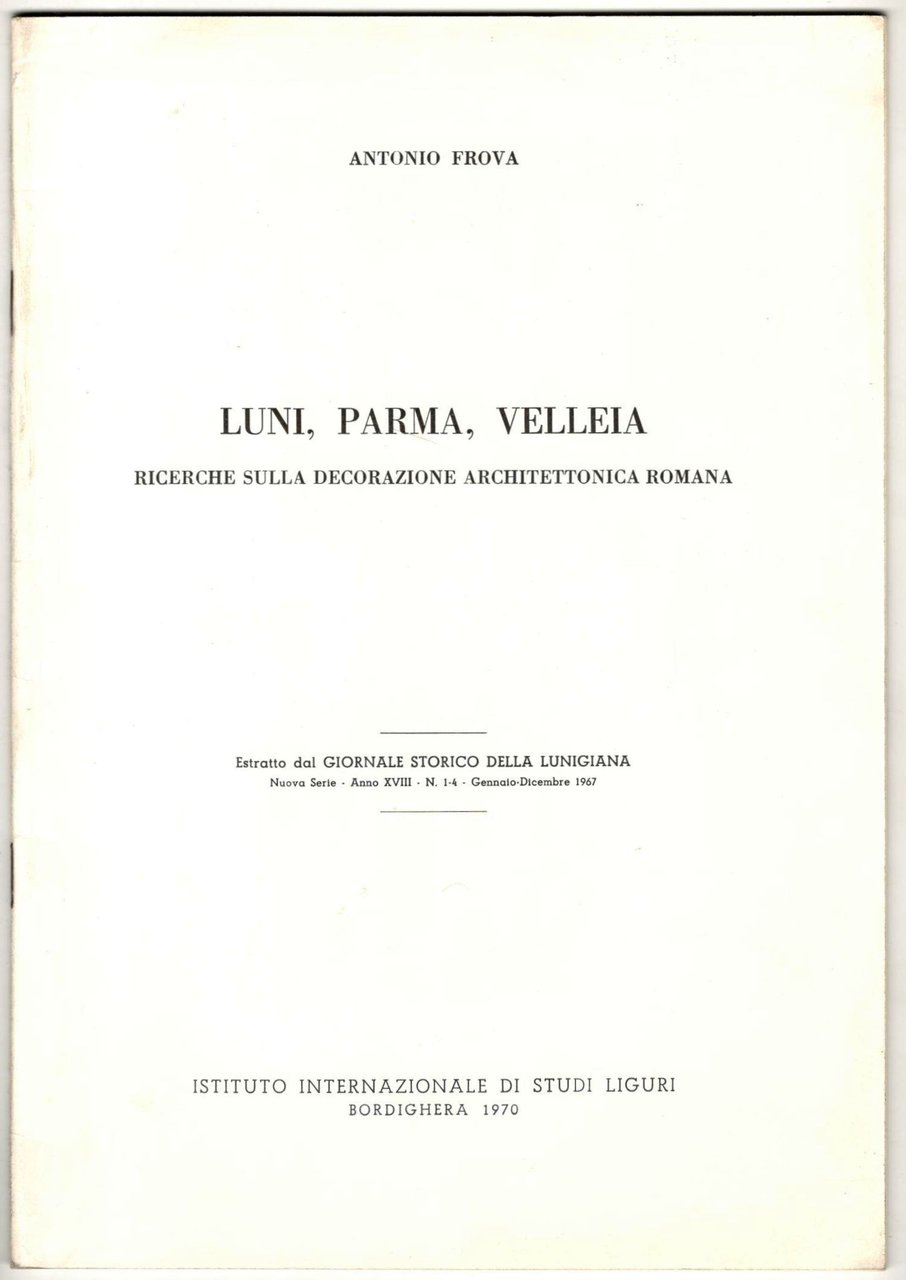 ANTONIO FROVA

LUNI, PARMA, VELLEIA

RICERCHE SULLA DECORAZIONE ARCHITETTONICA ROMANA

Estratto dal GIORNALE STORICO DELLA LUNIGIANA
Nuova Serie - Anno XVIII - N. 1-4 - Gennaio-Dicembre 1967

ISTITUTO INTERNAZIONALE DI STUDI LIGURI
BORDIGHERA 1970